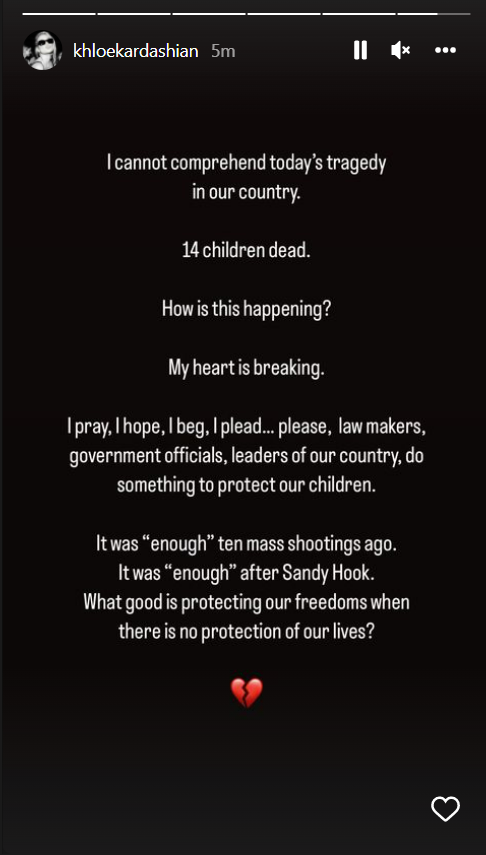 khloekardashian 5m

I cannot comprehend today's tragedy in our country.

14 children dead.

How is this happening?

My heart is breaking.

I pray, I hope, I beg, I plead... please, law makers, government officials, leaders of our country, do something to protect our children.

It was "enough" ten mass shootings ago.
It was "enough" after Sandy Hook.
What good is protecting our freedoms when there is no protection of our lives?

💔